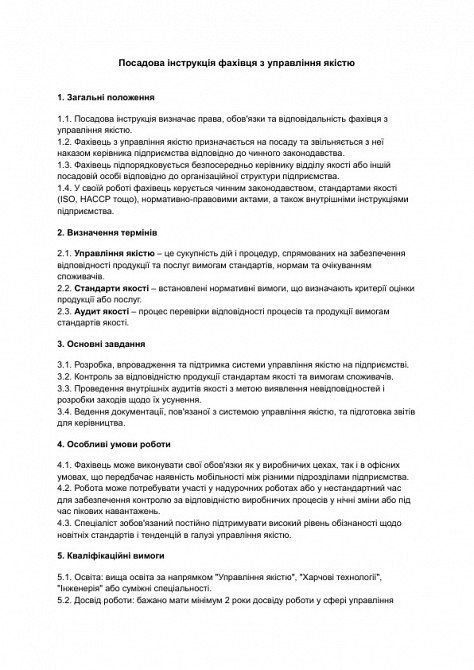 Посадова інструкція фахівця з управління якістю

1. Загальні положення

1.1. Посадова інструкція визначає права, обов'язки та відповідальність фахівця з управління якістю.
1.2. Фахівець з управління якістю призначається на посаду та звільняється з неї наказом керівника підприємства відповідно до чинного законодавства.
1.3. Фахівець підпорядковується безпосередньо керівнику відділу якості або іншій посадовій особі відповідно до організаційної структури підприємства.
1.4. У своїй роботі фахівець керується чинним законодавством, стандартами якості (ISO, HACCP тощо), нормативно-правовими актами, а також внутрішніми інструкціями підприємства.

2. Визначення термінів

2.1. Управління якістю – це сукупність дій і процедур, спрямованих на забезпечення відповідності продукції та послуг вимогам стандартів, нормам та очікуванням споживачів.
2.2. Стандарти якості – встановлені нормативні вимоги, що визначають критерії оцінки продукції або послуг.
2.3. Аудит якості – процес перевірки відповідності процесів та продукції вимогам стандартів якості.

3. Основні завдання

3.1. Розробка, впровадження та підтримка системи управління якістю на підприємстві.
3.2. Контроль за відповідністю продукції стандартам якості та вимогам споживачів.
3.3. Проведення внутрішніх аудитів якості з метою виявлення невідповідностей і розробки заходів щодо їх усунення.
3.4. Ведення документації, пов'язаної з системою управління якістю, та підготовка звітів для керівництва.

4. Особливі умови роботи

4.1. Фахівець може виконувати свої обов'язки як у виробничих цехах, так і в офісних умовах, що передбачає наявність мобільності між різними підрозділами підприємства.
4.2. Робота може потребувати участі у надурочних роботах або у нестандартний час для забезпечення контролю за відповідністю виробничих процесів у нічні зміни або під час пікових навантажень.
4.3. Спеціаліст зобов'язаний постійно підтримувати високий рівень обізнаності щодо новітніх стандартів і тенденцій в галузі управління якістю.

5. Кваліфікаційні вимоги

5.1. Освіта: вища освіта за напрямком "Управління якістю", "Харчові технології", "Інженерія" або суміжні спеціальності.
5.2. Досвід роботи: бажано мати мінімум 2 роки досвіду роботи у сфері управління